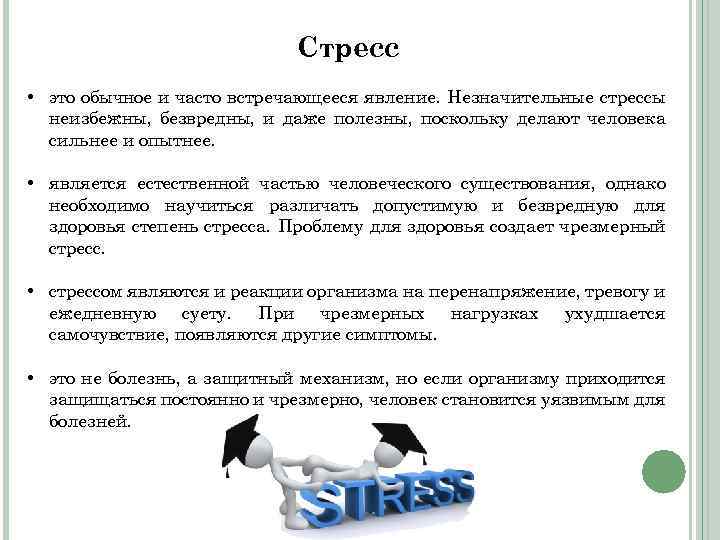 Стресс

• это обычное и часто встречающееся явление. Незначительные стрессы неизбежны, безвредны, и даже полезны, поскольку делают человека сильнее и опытнее.

• является естественной частью человеческого существования, однако необходимо научиться различать допустимую и безвредную для здоровья степень стресса. Проблему для здоровья создает чрезмерный стресс.

• стрессом являются и реакции организма на перенапряжение, тревогу и ежедневную суету. При чрезмерных нагрузках ухудшается самочувствие, появляются другие симптомы.

• это не болезнь, а защитный механизм, но если организму приходится защищаться постоянно и чрезмерно, человек становится уязвимым для болезней.

STRESS